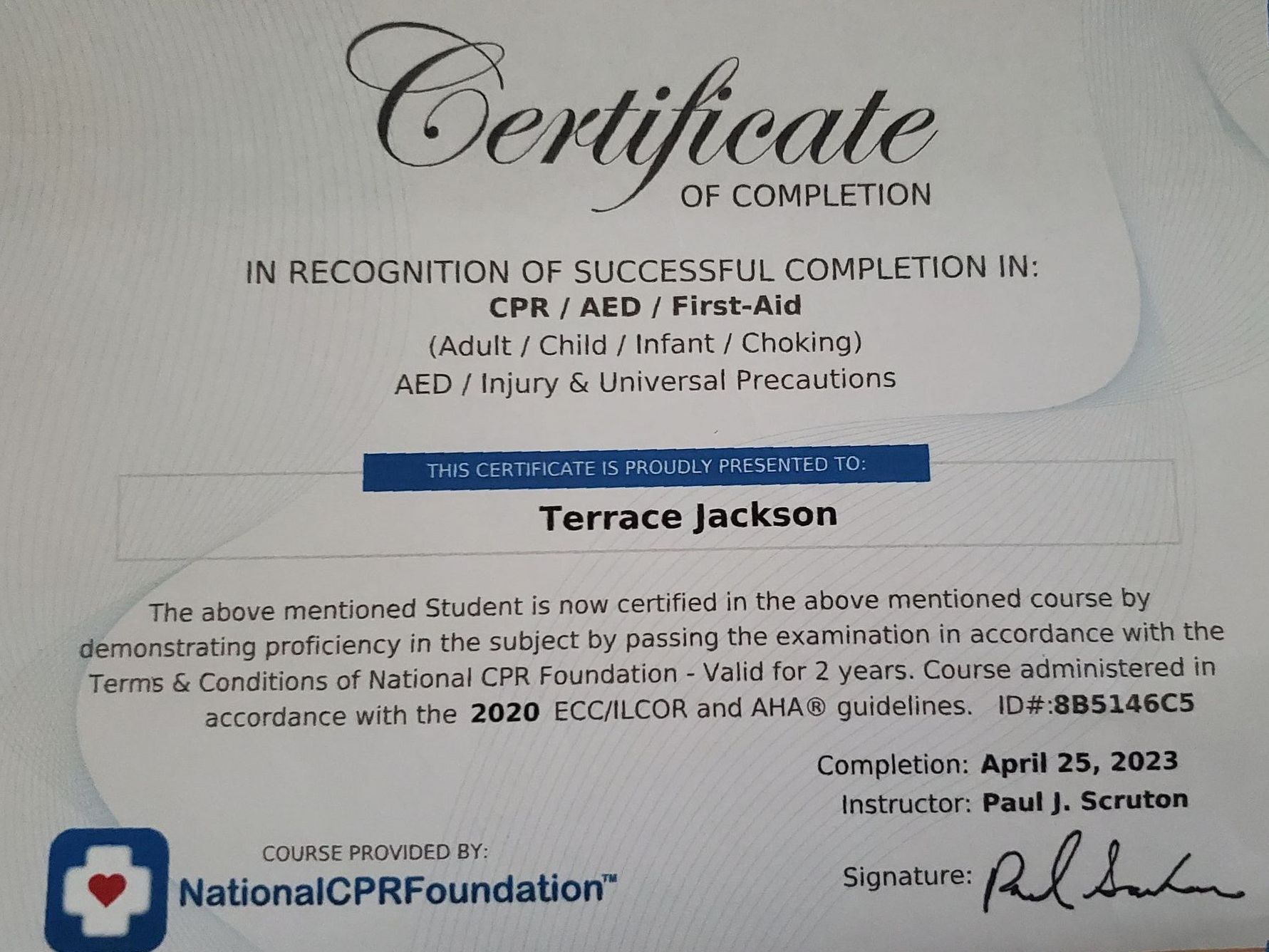 Certificate
OF COMPLETION

IN RECOGNITION OF SUCCESSFUL COMPLETION IN:
CPR / AED / First-Aid
(Adult / Child / Infant / Choking)
AED / Injury & Universal Precautions

THIS CERTIFICATE IS PROUDLY PRESENTED TO:

Terrace Jackson

The above mentioned Student is now certified in the above mentioned course by demonstrating proficiency in the subject by passing the examination in accordance with the Terms & Conditions of National CPR Foundation - Valid for 2 years. Course administered in accordance with the 2020 ECC/ILCOR and AHA® guidelines. ID#:8B5146C5

Completion: April 25, 2023
Instructor: Paul J. Scruton

COURSE PROVIDED BY:
NationalCPRFoundation™

Signature: Paul Scruton